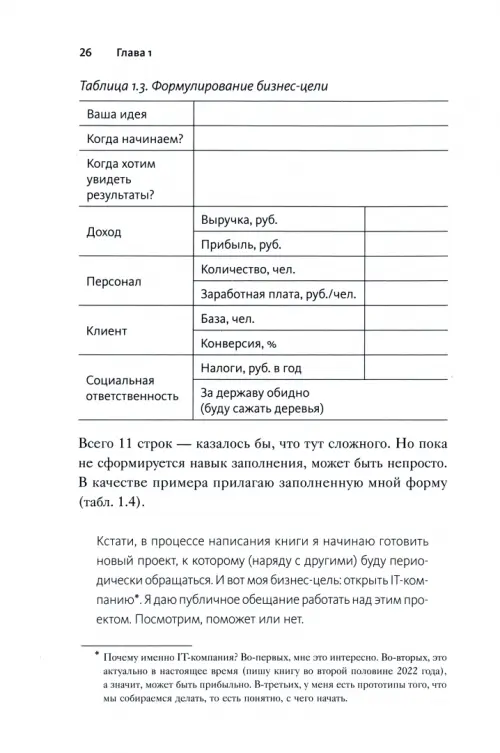 26 Глава 1

Таблица 1.3. Формулирование бизнес-цели

| Ваша идея | | |
|---|---|---|
| Когда начинаем? | | |
| Когда хотим увидеть результаты? | | |
| Доход | Выручка, руб. | |
| | Прибыль, руб. | |
| Персонал | Количество, чел. | |
| | Заработная плата, руб./чел. | |
| Клиент | База, чел. | |
| | Конверсия, % | |
| Социальная ответственность | Налоги, руб. в год | |
| | За державу обидно (буду сажать деревья) | |

Всего 11 строк — казалось бы, что тут сложного. Но пока не сформируется навык заполнения, может быть непросто. В качестве примера прилагаю заполненную мной форму (табл. 1.4).

Кстати, в процессе написания книги я начинаю готовить новый проект, к которому (наряду с другими) буду периодически обращаться. И вот моя бизнес-цель: открыть IT-компанию*. Я даю публичное обещание работать над этим проектом. Посмотрим, поможет или нет.

* Почему именно IT-компания? Во-первых, мне это интересно. Во-вторых, это актуально в настоящее время (пишу книгу во второй половине 2022 года), а значит, может быть прибыльно. В-третьих, у меня есть прототипы того, что мы собираемся делать, то есть понятно, с чего начать.